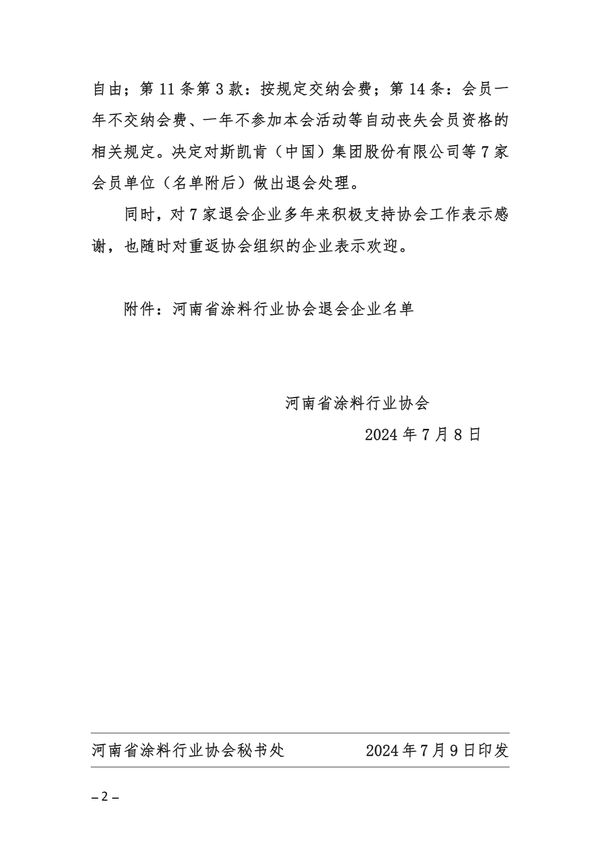 自由；第 11 条第 3 款：按规定交纳会费；第 14 条：会员一年不交纳会费、一年不参加本会活动等自动丧失会员资格的相关规定。决定对斯凯肯（中国）集团股份有限公司等 7 家会员单位（名单附后）做出退会处理。

同时，对 7 家退会企业多年来积极支持协会工作表示感谢，也随时对重返协会组织的企业表示欢迎。

附件：河南省涂料行业协会退会企业名单

河南省涂料行业协会

2024 年 7 月 8 日

河南省涂料行业协会秘书处　　2024 年 7 月 9 日印发

– 2 –